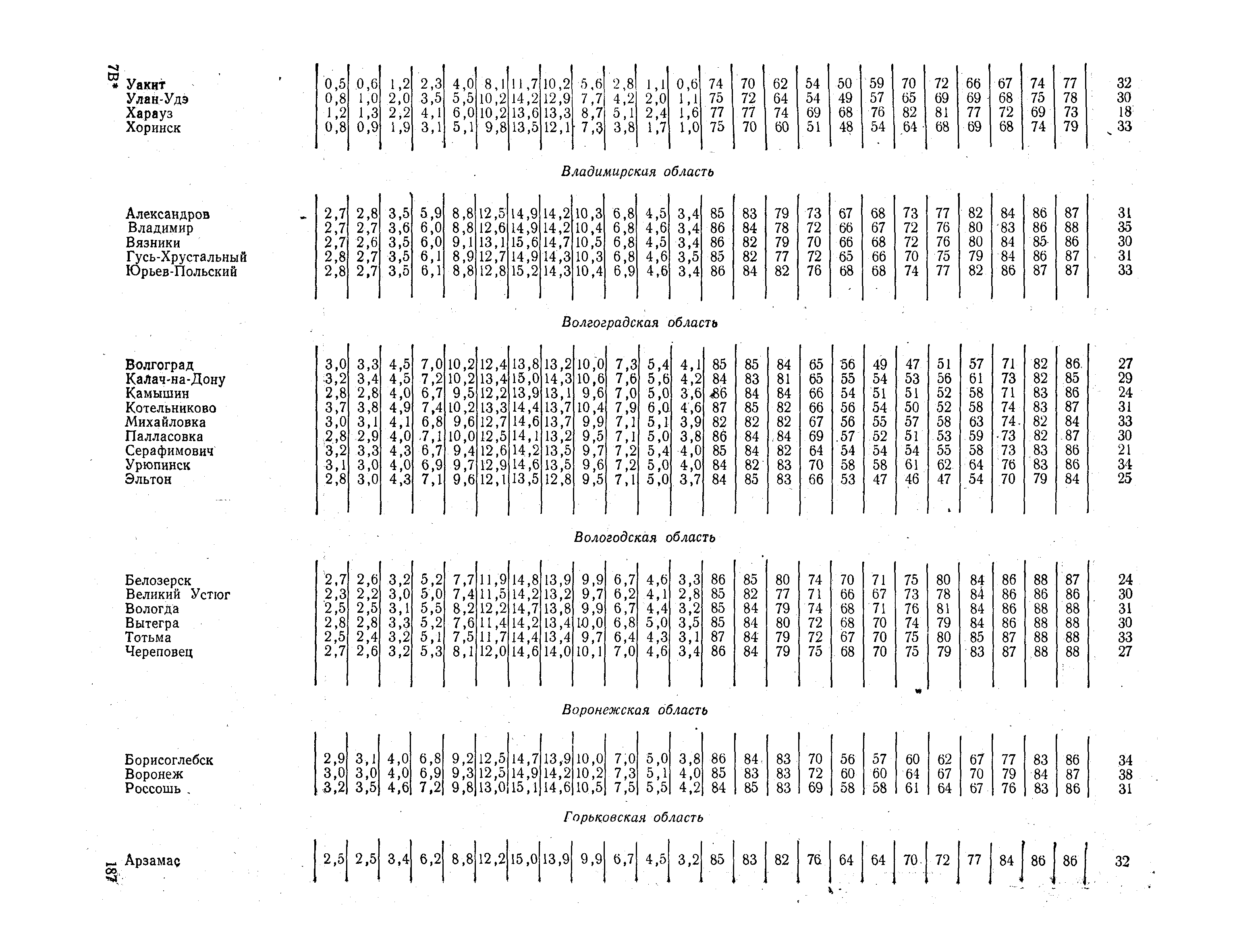 7В*

| | | | | | | | | | | | | | | | | | | | | | | | | | |
|---|---|---|---|---|---|---|---|---|---|---|---|---|---|---|---|---|---|---|---|---|---|---|---|---|---|
| Уакит | 0,5 | 0,6 | 1,2 | 2,3 | 4,0 | 8,1 | 11,7 | 10,2 | 5,6 | 2,8 | 1,1 | 0,6 | 74 | 70 | 62 | 54 | 50 | 59 | 70 | 72 | 66 | 67 | 74 | 77 | 32 |
| Улан-Удэ | 0,8 | 1,0 | 2,0 | 3,5 | 5,5 | 10,2 | 14,2 | 12,9 | 7,7 | 4,2 | 2,0 | 1,1 | 75 | 72 | 64 | 54 | 49 | 57 | 65 | 69 | 69 | 68 | 75 | 78 | 30 |
| Харауз | 1,2 | 1,3 | 2,2 | 4,1 | 6,0 | 10,2 | 13,6 | 13,3 | 8,7 | 5,1 | 2,4 | 1,6 | 77 | 77 | 74 | 69 | 68 | 76 | 82 | 81 | 77 | 72 | 69 | 73 | 18 |
| Хоринск | 0,8 | 0,9 | 1,9 | 3,1 | 5,1 | 9,8 | 13,5 | 12,1 | 7,3 | 3,8 | 1,7 | 1,0 | 75 | 70 | 60 | 51 | 48 | 54 | 64 | 68 | 69 | 68 | 74 | 79 | 33 |

Владимирская область

| | | | | | | | | | | | | | | | | | | | | | | | | | |
|---|---|---|---|---|---|---|---|---|---|---|---|---|---|---|---|---|---|---|---|---|---|---|---|---|---|
| Александров | 2,7 | 2,8 | 3,5 | 5,9 | 8,8 | 12,5 | 14,9 | 14,2 | 10,3 | 6,8 | 4,5 | 3,4 | 85 | 83 | 79 | 73 | 67 | 68 | 73 | 77 | 82 | 84 | 86 | 87 | 31 |
| Владимир | 2,7 | 2,7 | 3,6 | 6,0 | 8,8 | 12,6 | 14,9 | 14,2 | 10,4 | 6,8 | 4,6 | 3,4 | 86 | 84 | 78 | 72 | 66 | 67 | 72 | 76 | 80 | 83 | 86 | 88 | 35 |
| Вязники | 2,7 | 2,6 | 3,5 | 6,0 | 9,1 | 13,1 | 15,6 | 14,7 | 10,5 | 6,8 | 4,5 | 3,4 | 86 | 82 | 79 | 70 | 66 | 68 | 72 | 76 | 80 | 84 | 85 | 86 | 30 |
| Гусь-Хрустальный | 2,8 | 2,7 | 3,5 | 6,1 | 8,9 | 12,7 | 14,9 | 14,3 | 10,3 | 6,8 | 4,6 | 3,5 | 85 | 82 | 77 | 72 | 65 | 66 | 70 | 75 | 79 | 84 | 86 | 87 | 31 |
| Юрьев-Польский | 2,8 | 2,7 | 3,5 | 6,1 | 8,8 | 12,8 | 15,2 | 14,3 | 10,4 | 6,9 | 4,6 | 3,4 | 86 | 84 | 82 | 76 | 68 | 68 | 74 | 77 | 82 | 86 | 87 | 87 | 33 |

Волгоградская область

| | | | | | | | | | | | | | | | | | | | | | | | | | |
|---|---|---|---|---|---|---|---|---|---|---|---|---|---|---|---|---|---|---|---|---|---|---|---|---|---|
| Волгоград | 3,0 | 3,3 | 4,5 | 7,0 | 10,2 | 12,4 | 13,8 | 13,2 | 10,0 | 7,3 | 5,4 | 4,1 | 85 | 85 | 84 | 65 | 56 | 49 | 47 | 51 | 57 | 71 | 82 | 86 | 27 |
| Калач-на-Дону | 3,2 | 3,4 | 4,5 | 7,2 | 10,2 | 13,4 | 15,0 | 14,3 | 10,6 | 7,6 | 5,6 | 4,2 | 84 | 83 | 81 | 65 | 55 | 54 | 53 | 56 | 61 | 73 | 82 | 85 | 29 |
| Камышин | 2,8 | 2,8 | 4,0 | 6,7 | 9,5 | 12,2 | 13,9 | 13,1 | 9,6 | 7,0 | 5,0 | 3,6 | 86 | 84 | 84 | 66 | 54 | 51 | 51 | 52 | 58 | 71 | 83 | 86 | 24 |
| Котельниково | 3,7 | 3,8 | 4,9 | 7,4 | 10,2 | 13,3 | 14,4 | 13,7 | 10,4 | 7,9 | 6,0 | 4,6 | 87 | 85 | 82 | 66 | 56 | 54 | 50 | 52 | 58 | 74 | 83 | 87 | 31 |
| Михайловка | 3,0 | 3,1 | 4,1 | 6,8 | 9,6 | 12,7 | 14,6 | 13,7 | 9,9 | 7,1 | 5,1 | 3,9 | 82 | 82 | 82 | 67 | 56 | 55 | 57 | 58 | 63 | 74 | 82 | 84 | 33 |
| Палласовка | 2,8 | 2,9 | 4,0 | 7,1 | 10,0 | 12,5 | 14,1 | 13,2 | 9,5 | 7,1 | 5,0 | 3,8 | 86 | 84 | 84 | 69 | 57 | 52 | 51 | 53 | 59 | 73 | 82 | 87 | 30 |
| Серафимович | 3,2 | 3,3 | 4,3 | 6,7 | 9,4 | 12,6 | 14,2 | 13,5 | 9,7 | 7,2 | 5,4 | 4,0 | 85 | 84 | 82 | 64 | 54 | 54 | 54 | 55 | 58 | 73 | 83 | 86 | 21 |
| Урюпинск | 3,1 | 3,0 | 4,0 | 6,9 | 9,7 | 12,9 | 14,6 | 13,5 | 9,6 | 7,2 | 5,0 | 4,0 | 84 | 82 | 83 | 70 | 58 | 58 | 61 | 62 | 64 | 76 | 83 | 86 | 34 |
| Эльтон | 2,8 | 3,0 | 4,3 | 7,1 | 9,6 | 12,1 | 13,5 | 12,8 | 9,5 | 7,1 | 5,0 | 3,7 | 84 | 85 | 83 | 66 | 53 | 47 | 46 | 47 | 54 | 70 | 79 | 84 | 25 |

Вологодская область

| | | | | | | | | | | | | | | | | | | | | | | | | | |
|---|---|---|---|---|---|---|---|---|---|---|---|---|---|---|---|---|---|---|---|---|---|---|---|---|---|
| Белозерск | 2,7 | 2,6 | 3,2 | 5,2 | 7,7 | 11,9 | 14,8 | 13,9 | 9,9 | 6,7 | 4,6 | 3,3 | 86 | 85 | 80 | 74 | 70 | 71 | 75 | 80 | 84 | 86 | 88 | 87 | 24 |
| Великий Устюг | 2,3 | 2,2 | 3,0 | 5,0 | 7,4 | 11,5 | 14,2 | 13,2 | 9,7 | 6,2 | 4,1 | 2,8 | 85 | 82 | 77 | 71 | 66 | 67 | 73 | 78 | 84 | 86 | 86 | 86 | 30 |
| Вологда | 2,5 | 2,5 | 3,1 | 5,5 | 8,2 | 12,2 | 14,7 | 13,8 | 9,9 | 6,7 | 4,4 | 3,2 | 85 | 84 | 79 | 74 | 68 | 71 | 76 | 81 | 84 | 86 | 88 | 88 | 31 |
| Вытегра | 2,8 | 2,8 | 3,3 | 5,2 | 7,6 | 11,4 | 14,2 | 13,4 | 10,0 | 6,8 | 5,0 | 3,5 | 85 | 84 | 80 | 72 | 68 | 70 | 74 | 79 | 84 | 86 | 88 | 88 | 30 |
| Тотьма | 2,5 | 2,4 | 3,2 | 5,1 | 7,5 | 11,7 | 14,4 | 13,4 | 9,7 | 6,4 | 4,3 | 3,1 | 87 | 84 | 79 | 72 | 67 | 70 | 75 | 80 | 85 | 87 | 88 | 88 | 33 |
| Череповец | 2,7 | 2,6 | 3,2 | 5,3 | 8,1 | 12,0 | 14,6 | 14,0 | 10,1 | 7,0 | 4,6 | 3,4 | 86 | 84 | 79 | 75 | 68 | 70 | 75 | 79 | 83 | 87 | 88 | 88 | 27 |

Воронежская область

| | | | | | | | | | | | | | | | | | | | | | | | | | |
|---|---|---|---|---|---|---|---|---|---|---|---|---|---|---|---|---|---|---|---|---|---|---|---|---|---|
| Борисоглебск | 2,9 | 3,1 | 4,0 | 6,8 | 9,2 | 12,5 | 14,7 | 13,9 | 10,0 | 7,0 | 5,0 | 3,8 | 86 | 84 | 83 | 70 | 56 | 57 | 60 | 62 | 67 | 77 | 83 | 86 | 34 |
| Воронеж | 3,0 | 3,0 | 4,0 | 6,9 | 9,3 | 12,5 | 14,9 | 14,2 | 10,2 | 7,3 | 5,1 | 4,0 | 85 | 83 | 83 | 72 | 60 | 60 | 64 | 67 | 70 | 79 | 84 | 87 | 38 |
| Россошь | 3,2 | 3,5 | 4,6 | 7,2 | 9,8 | 13,0 | 15,1 | 14,6 | 10,5 | 7,5 | 5,5 | 4,2 | 84 | 85 | 83 | 69 | 58 | 58 | 61 | 64 | 67 | 76 | 83 | 86 | 31 |

Горьковская область

| | | | | | | | | | | | | | | | | | | | | | | | | | |
|---|---|---|---|---|---|---|---|---|---|---|---|---|---|---|---|---|---|---|---|---|---|---|---|---|---|
| Арзамас | 2,5 | 2,5 | 3,4 | 6,2 | 8,8 | 12,2 | 15,0 | 13,9 | 9,9 | 6,7 | 4,5 | 3,2 | 85 | 83 | 82 | 76 | 64 | 64 | 70 | 72 | 77 | 84 | 86 | 86 | 32 |

187